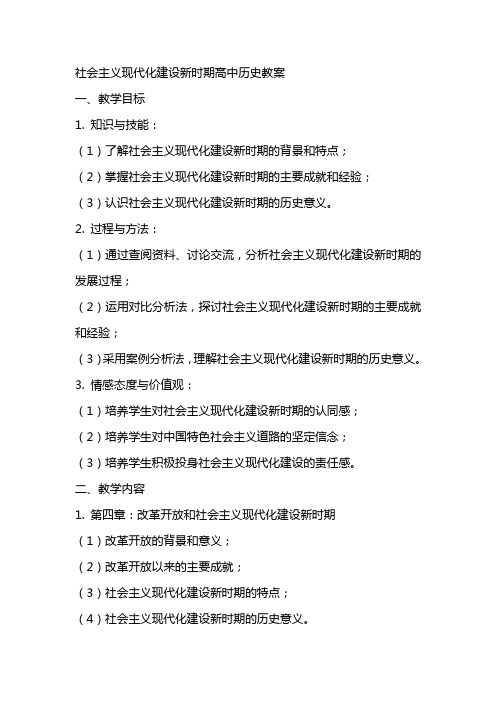 社会主义现代化建设新时期高中历史教案

一、教学目标

1. 知识与技能：

（1）了解社会主义现代化建设新时期的背景和特点；

（2）掌握社会主义现代化建设新时期的主要成就和经验；

（3）认识社会主义现代化建设新时期的历史意义。

2. 过程与方法：

（1）通过查阅资料、讨论交流，分析社会主义现代化建设新时期的发展过程；

（2）运用对比分析法，探讨社会主义现代化建设新时期的主要成就和经验；

（3）采用案例分析法，理解社会主义现代化建设新时期的历史意义。

3. 情感态度与价值观：

（1）培养学生对社会主义现代化建设新时期的认同感；

（2）培养学生对中国特色社会主义道路的坚定信念；

（3）培养学生积极投身社会主义现代化建设的责任感。

二、教学内容

1. 第四章：改革开放和社会主义现代化建设新时期

（1）改革开放的背景和意义；

（2）改革开放以来的主要成就；

（3）社会主义现代化建设新时期的特点；

（4）社会主义现代化建设新时期的历史意义。